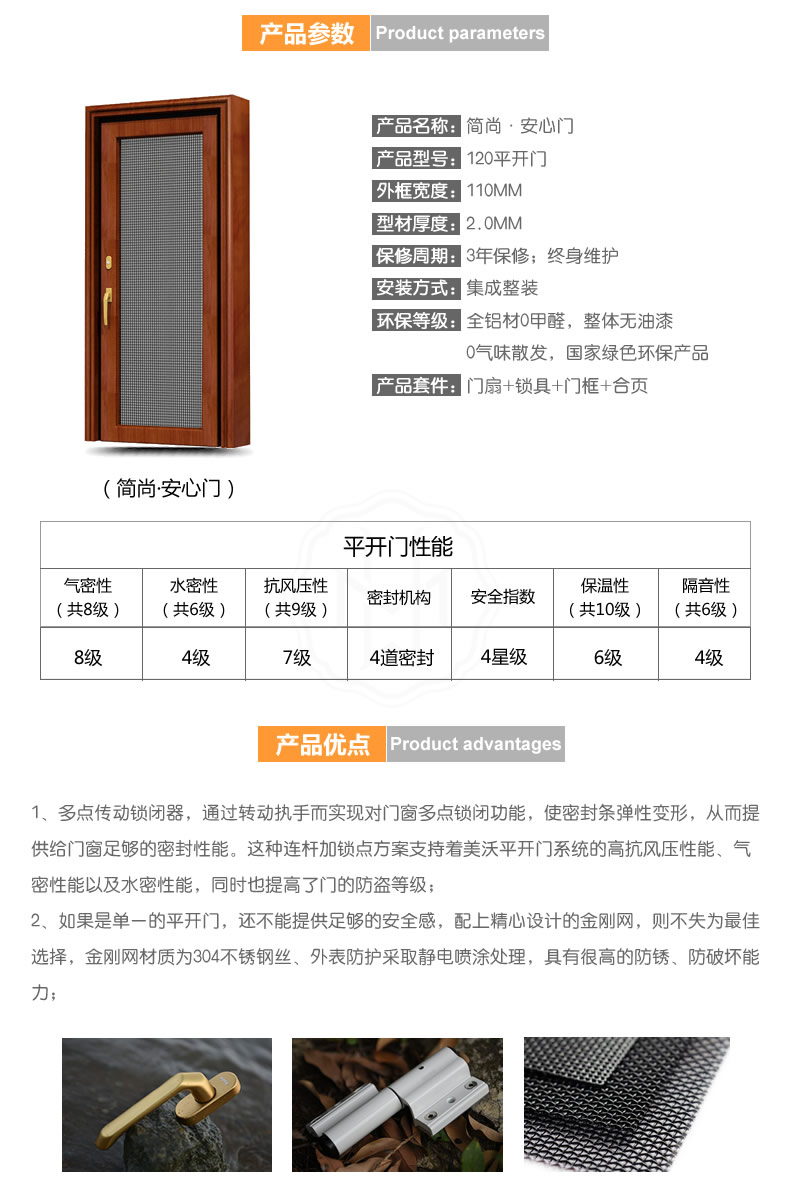 产品参数 Product parameters

产品名称：简尚 · 安心门
产品型号：120平开门
外框宽度：110MM
型材厚度：2.0MM
保修周期：3年保修；终身维护
安装方式：集成整装
环保等级：全铝材0甲醛，整体无油漆 0气味散发，国家绿色环保产品
产品套件：门扇+锁具+门框+合页

（简尚·安心门）

| 平开门性能 | | | | | | |
|---|---|---|---|---|---|---|
| 气密性（共8级） | 水密性（共6级） | 抗风压性（共9级） | 密封机构 | 安全指数 | 保温性（共10级） | 隔音性（共6级） |
| 8级 | 4级 | 7级 | 4道密封 | 4星级 | 6级 | 4级 |

产品优点 Product advantages

1、多点传动锁闭器，通过转动执手而实现对门窗多点锁闭功能，使密封条弹性变形，从而提供给门窗足够的密封性能。这种连杆加锁点方案支持着美沃平开门系统的高抗风压性能、气密性能以及水密性能，同时也提高了门的防盗等级；
2、如果是单一的平开门，还不能提供足够的安全感，配上精心设计的金刚网，则不失为最佳选择，金刚网材质为304不锈钢丝、外表防护采取静电喷涂处理，具有很高的防锈、防破坏能力；